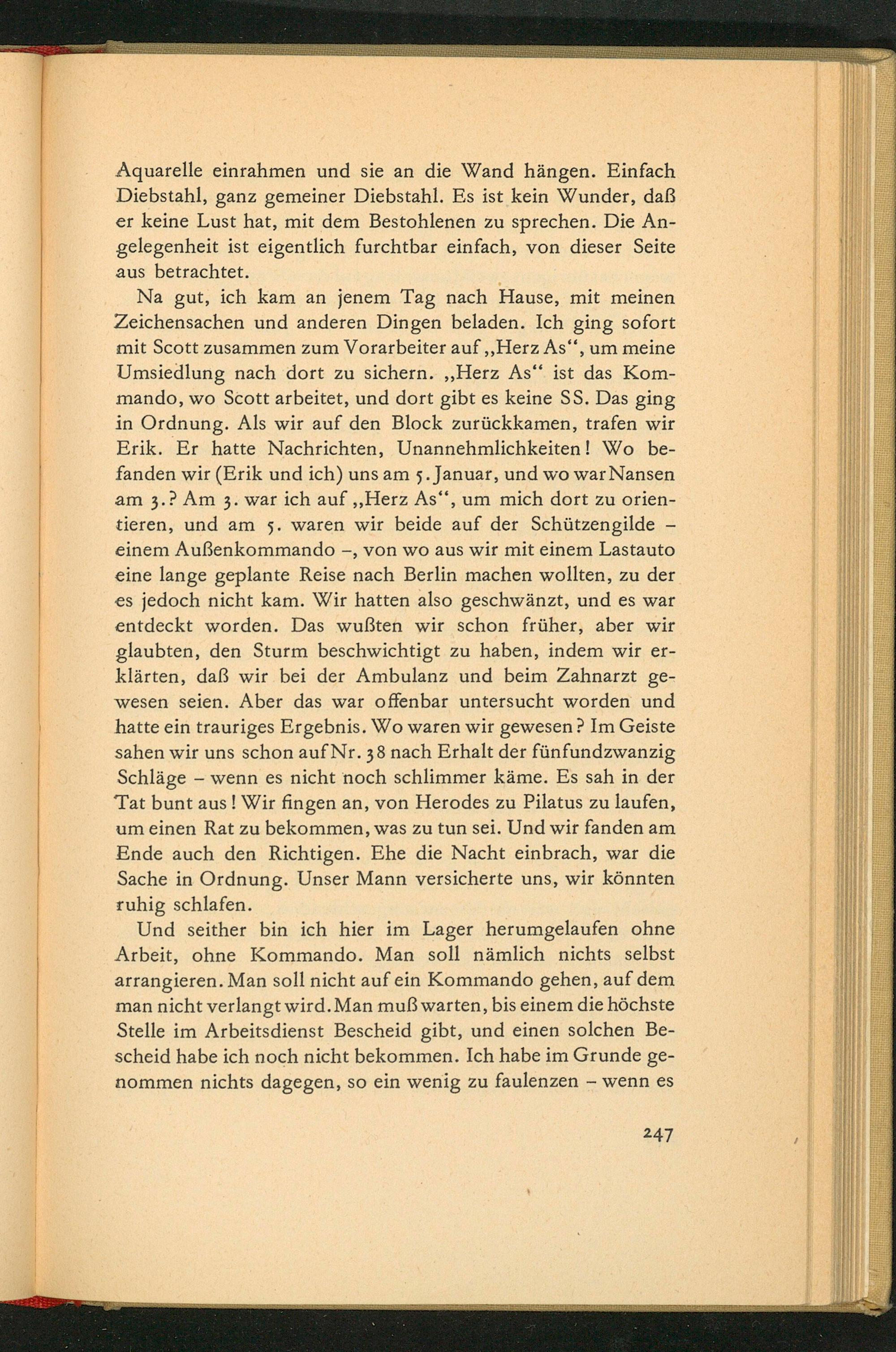 Aquarelle einrahmen und sie an die Wand hängen. Einfach Diebstahl, ganz gemeiner Diebstahl. Es ist kein Wunder, daß er keine Lust hat, mit dem Bestohlenen zu sprechen. Die Angelegenheit ist eigentlich furchtbar einfach, von dieser Seite aus betrachtet.

Na gut, ich kam an jenem Tag nach Hause, mit meinen Zeichensachen und anderen Dingen beladen. Ich ging sofort mit Scott zusammen zum Vorarbeiter auf „Herz As“, um meine Umsiedlung nach dort zu sichern. „Herz As“ ist das Kommando, wo Scott arbeitet, und dort gibt es keine SS. Das ging in Ordnung. Als wir auf den Block zurückkamen, trafen wir Erik. Er hatte Nachrichten, Unannehmlichkeiten! Wo befanden wir (Erik und ich) uns am 5. Januar, und wo war Nansen am 3.? Am 3. war ich auf „Herz As“, um mich dort zu orientieren, und am 5. waren wir beide auf der Schützengilde – einem Außenkommando –, von wo aus wir mit einem Lastauto eine lange geplante Reise nach Berlin machen wollten, zu der es jedoch nicht kam. Wir hatten also geschwänzt, und es war entdeckt worden. Das wußten wir schon früher, aber wir glaubten, den Sturm beschwichtigt zu haben, indem wir erklärten, daß wir bei der Ambulanz und beim Zahnarzt gewesen seien. Aber das war offenbar untersucht worden und hatte ein trauriges Ergebnis. Wo waren wir gewesen? Im Geiste sahen wir uns schon auf Nr. 38 nach Erhalt der fünfundzwanzig Schläge – wenn es nicht noch schlimmer käme. Es sah in der Tat bunt aus! Wir fingen an, von Herodes zu Pilatus zu laufen, um einen Rat zu bekommen, was zu tun sei. Und wir fanden am Ende auch den Richtigen. Ehe die Nacht einbrach, war die Sache in Ordnung. Unser Mann versicherte uns, wir könnten ruhig schlafen.

Und seither bin ich hier im Lager herumgelaufen ohne Arbeit, ohne Kommando. Man soll nämlich nichts selbst arrangieren. Man soll nicht auf ein Kommando gehen, auf dem man nicht verlangt wird. Man muß warten, bis einem die höchste Stelle im Arbeitsdienst Bescheid gibt, und einen solchen Bescheid habe ich noch nicht bekommen. Ich habe im Grunde genommen nichts dagegen, so ein wenig zu faulenzen – wenn es

247